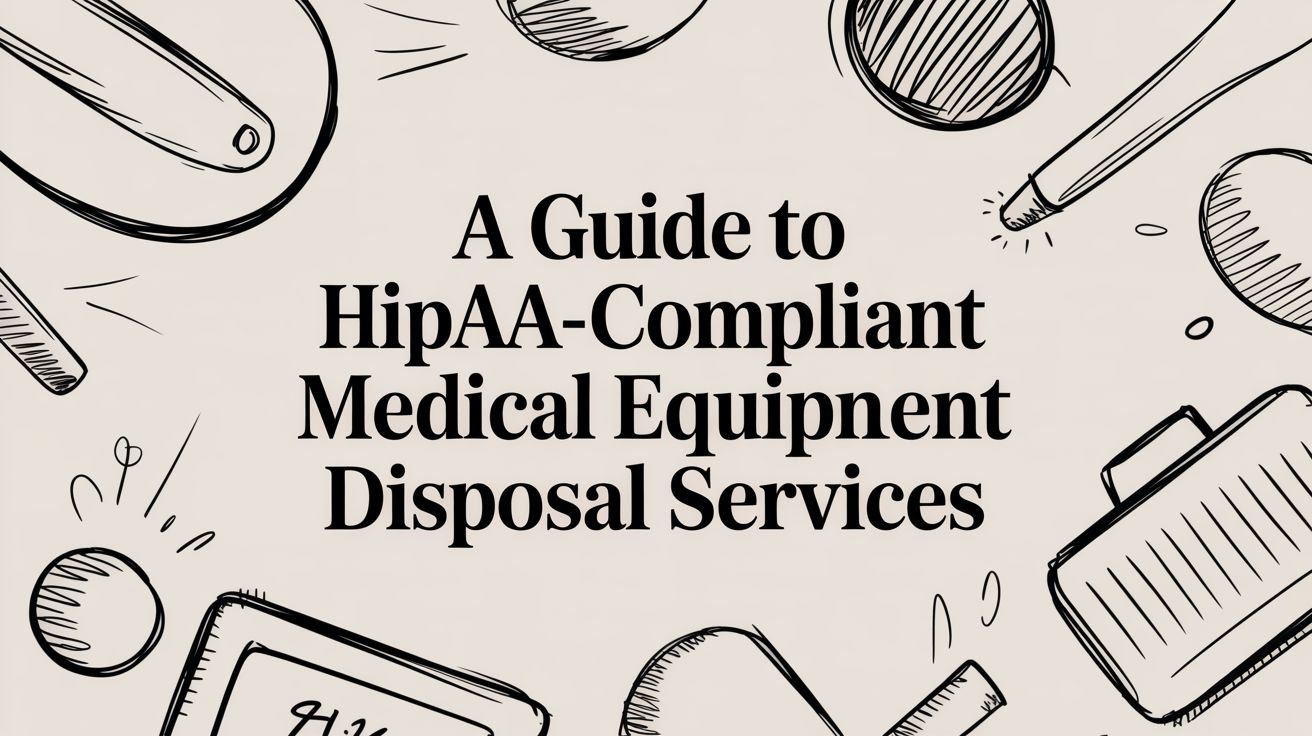 A Guide to
HipAA-Compliant
Medical Equipnent
Disposal Services